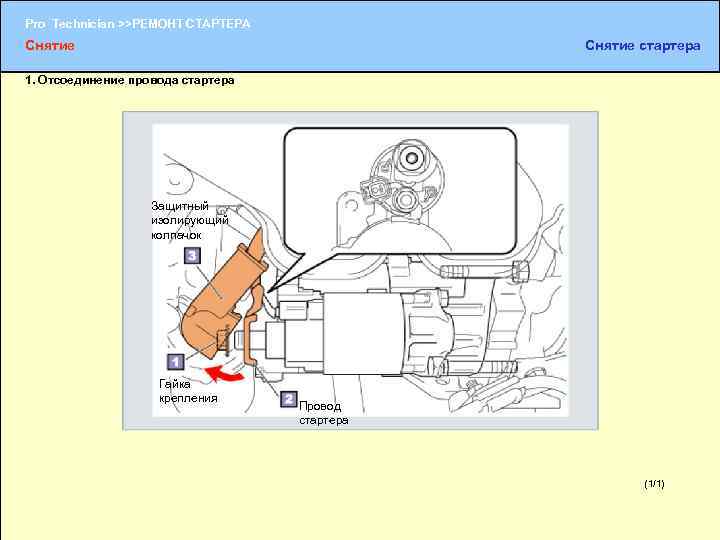 Pro Technician >>РЕМОНТ СТАРТЕРА

Снятие

Снятие стартера

1. Отсоединение провода стартера

Защитный изолирующий колпачок

3

1

Гайка крепления

2

Провод стартера

(1/1)